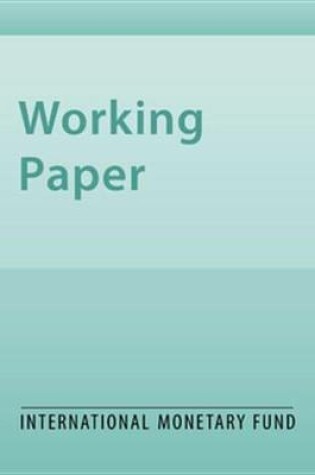 Working
Paper

INTERNATIONAL MONETARY FUND